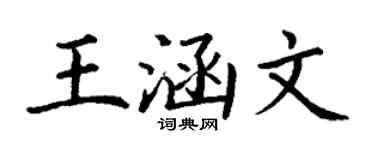 王涵文

词典网